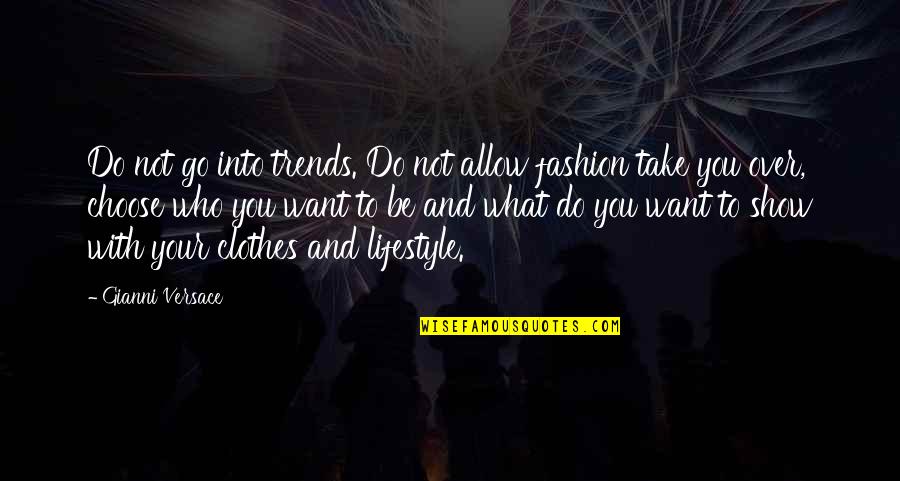 Do not go into trends. Do not allow fashion take you over, choose who you want to be and what do you want to show with your clothes and lifestyle.

- Gianni Versace

WISEFAMOUSQUOTES.COM